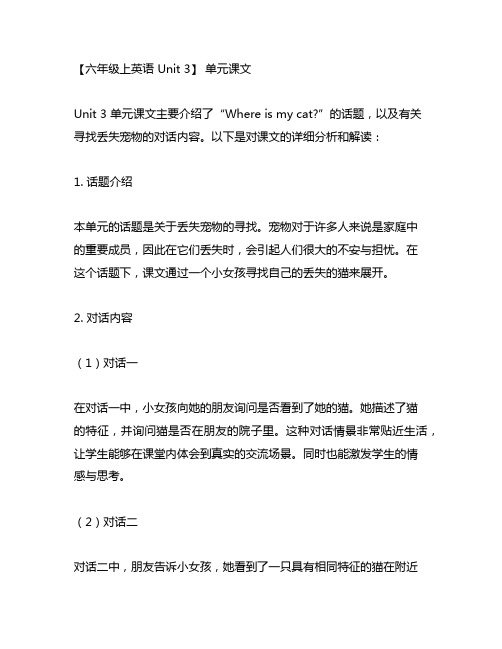 【六年级上英语 Unit 3】 单元课文

Unit 3 单元课文主要介绍了“Where is my cat?”的话题，以及有关寻找丢失宠物的对话内容。以下是对课文的详细分析和解读：

1. 话题介绍

本单元的话题是关于丢失宠物的寻找。宠物对于许多人来说是家庭中的重要成员，因此在它们丢失时，会引起人们很大的不安与担忧。在这个话题下，课文通过一个小女孩寻找自己的丢失的猫来展开。

2. 对话内容

（1）对话一

在对话一中，小女孩向她的朋友询问是否看到了她的猫。她描述了猫的特征，并询问猫是否在朋友的院子里。这种对话情景非常贴近生活，让学生能够在课堂内体会到真实的交流场景。同时也能激发学生的情感与思考。

（2）对话二

对话二中，朋友告诉小女孩，她看到了一只具有相同特征的猫在附近